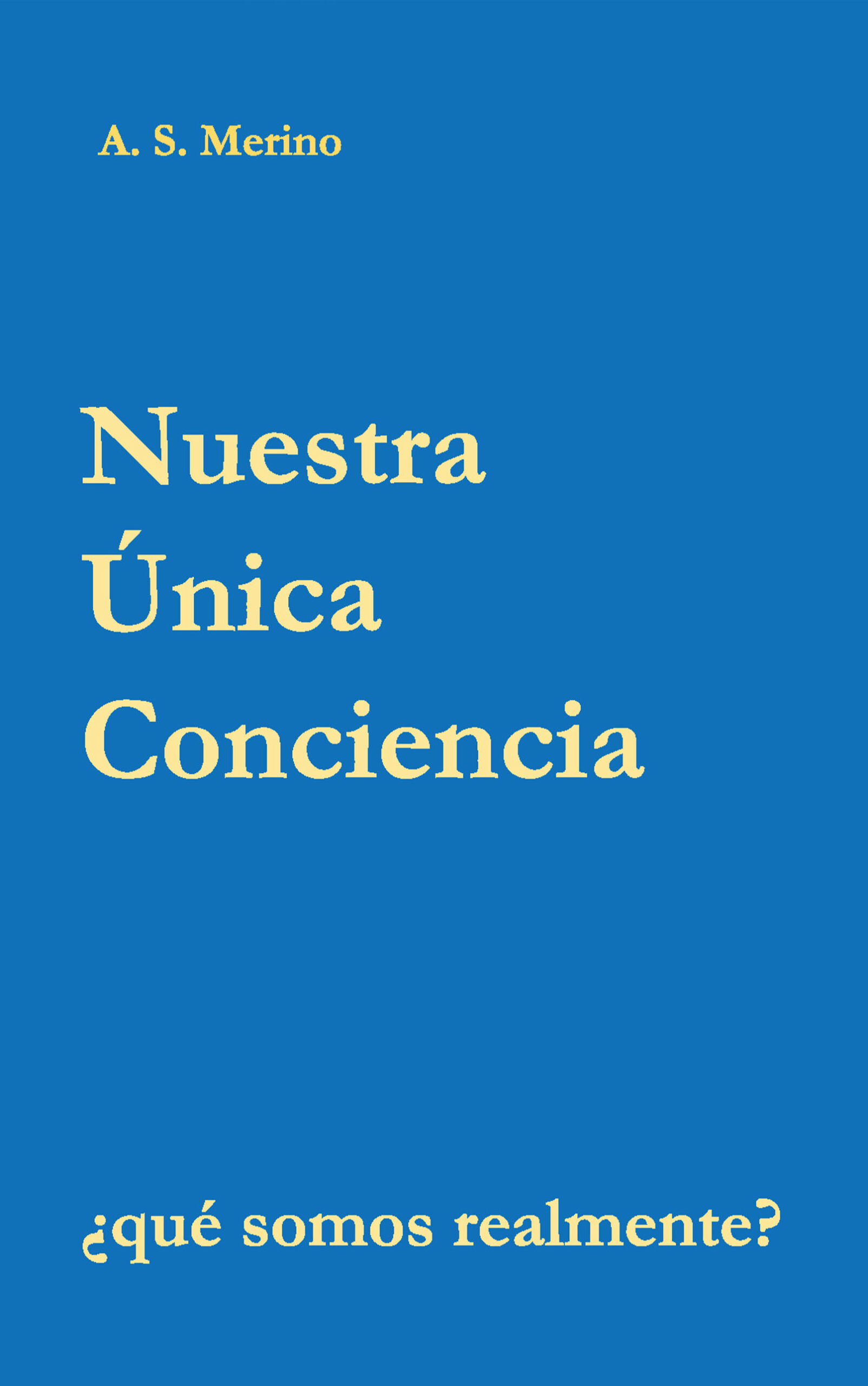 A. S. Merino

Nuestra
Única
Conciencia

¿qué somos realmente?